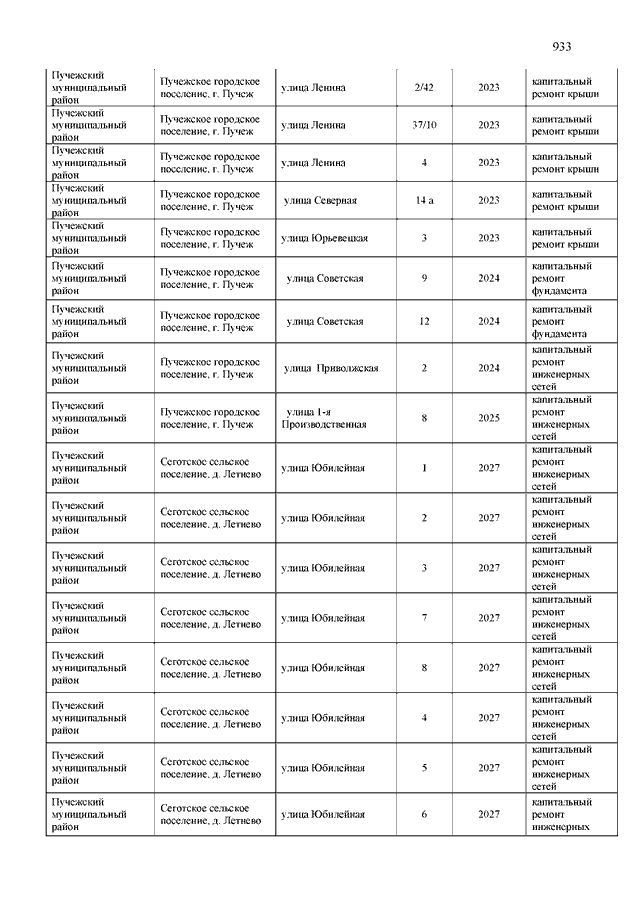 933

| | | | | | |
|---|---|---|---|---|---|
| Пучежский муниципальный район | Пучежское городское поселение, г. Пучеж | улица Ленина | 2/42 | 2023 | капитальный ремонт крыши |
| Пучежский муниципальный район | Пучежское городское поселение, г. Пучеж | улица Ленина | 37/10 | 2023 | капитальный ремонт крыши |
| Пучежский муниципальный район | Пучежское городское поселение, г. Пучеж | улица Ленина | 4 | 2023 | капитальный ремонт крыши |
| Пучежский муниципальный район | Пучежское городское поселение, г. Пучеж | улица Северная | 14 а | 2023 | капитальный ремонт крыши |
| Пучежский муниципальный район | Пучежское городское поселение, г. Пучеж | улица Юрьевецкая | 3 | 2023 | капитальный ремонт крыши |
| Пучежский муниципальный район | Пучежское городское поселение, г. Пучеж | улица Советская | 9 | 2024 | капитальный ремонт фундамента |
| Пучежский муниципальный район | Пучежское городское поселение, г. Пучеж | улица Советская | 12 | 2024 | капитальный ремонт фундамента |
| Пучежский муниципальный район | Пучежское городское поселение, г. Пучеж | улица Приволжская | 2 | 2024 | капитальный ремонт инженерных сетей |
| Пучежский муниципальный район | Пучежское городское поселение, г. Пучеж | улица 1-я Производственная | 8 | 2025 | капитальный ремонт инженерных сетей |
| Пучежский муниципальный район | Сеготское сельское поселение, д. Летнево | улица Юбилейная | 1 | 2027 | капитальный ремонт инженерных сетей |
| Пучежский муниципальный район | Сеготское сельское поселение, д. Летнево | улица Юбилейная | 2 | 2027 | капитальный ремонт инженерных сетей |
| Пучежский муниципальный район | Сеготское сельское поселение, д. Летнево | улица Юбилейная | 3 | 2027 | капитальный ремонт инженерных сетей |
| Пучежский муниципальный район | Сеготское сельское поселение, д. Летнево | улица Юбилейная | 7 | 2027 | капитальный ремонт инженерных сетей |
| Пучежский муниципальный район | Сеготское сельское поселение, д. Летнево | улица Юбилейная | 8 | 2027 | капитальный ремонт инженерных сетей |
| Пучежский муниципальный район | Сеготское сельское поселение, д. Летнево | улица Юбилейная | 4 | 2027 | капитальный ремонт инженерных сетей |
| Пучежский муниципальный район | Сеготское сельское поселение, д. Летнево | улица Юбилейная | 5 | 2027 | капитальный ремонт инженерных сетей |
| Пучежский муниципальный район | Сеготское сельское поселение, д. Летнево | улица Юбилейная | 6 | 2027 | капитальный ремонт инженерных |